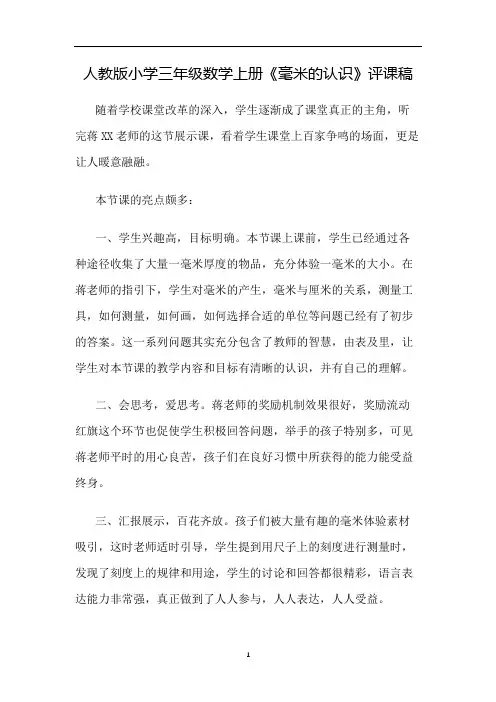 人教版小学三年级数学上册《毫米的认识》评课稿

随着学校课堂改革的深入，学生逐渐成了课堂真正的主角，听完蒋XX老师的这节展示课，看着学生课堂上百家争鸣的场面，更是让人暖意融融。

本节课的亮点颇多：

一、学生兴趣高，目标明确。本节课上课前，学生已经通过各种途径收集了大量一毫米厚度的物品，充分体验一毫米的大小。在蒋老师的指引下，学生对毫米的产生，毫米与厘米的关系，测量工具，如何测量，如何画，如何选择合适的单位等问题已经有了初步的答案。这一系列问题其实充分包含了教师的智慧，由表及里，让学生对本节课的教学内容和目标有清晰的认识，并有自己的理解。

二、会思考，爱思考。蒋老师的奖励机制效果很好，奖励流动红旗这个环节也促使学生积极回答问题，举手的孩子特别多，可见蒋老师平时的用心良苦，孩子们在良好习惯中所获得的能力能受益终身。

三、汇报展示，百花齐放。孩子们被大量有趣的毫米体验素材吸引，这时老师适时引导，学生提到用尺子上的刻度进行测量时，发现了刻度上的规律和用途，学生的讨论和回答都很精彩，语言表达能力非常强，真正做到了人人参与，人人表达，人人受益。

1